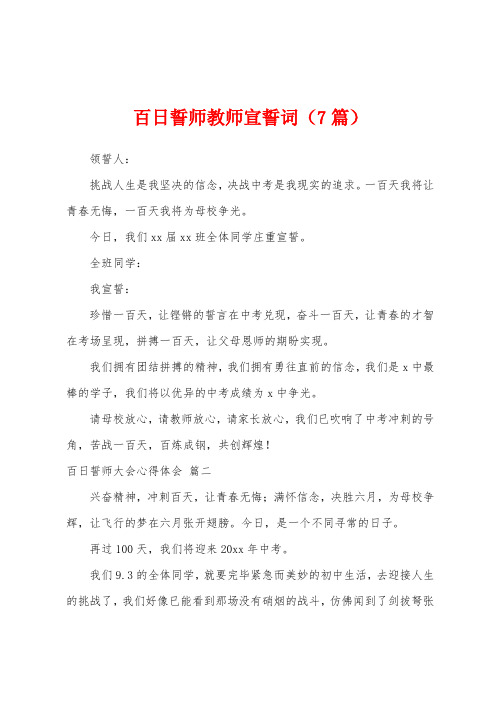 百日誓师教师宣誓词（7篇）

领誓人：

挑战人生是我坚决的信念，决战中考是我现实的追求。一百天我将让青春无悔，一百天我将为母校争光。

今日，我们xx届xx班全体同学庄重宣誓。

全班同学：

我宣誓：

珍惜一百天，让铿锵的誓言在中考兑现，奋斗一百天，让青春的才智在考场呈现，拼搏一百天，让父母恩师的期盼实现。

我们拥有团结拼搏的精神，我们拥有勇往直前的信念，我们是x中最棒的学子，我们将以优异的中考成绩为x中争光。

请母校放心，请教师放心，请家长放心，我们已吹响了中考冲刺的号角，苦战一百天，百炼成钢，共创辉煌！

百日誓师大会心得体会 篇二

兴奋精神，冲刺百天，让青春无悔；满怀信念，决胜六月，为母校争辉，让飞行的梦在六月张开翅膀。今日，是一个不同寻常的日子。

再过100天，我们将迎来20xx年中考。

我们9.3的全体同学，就要完毕紧急而美妙的初中生活，去迎接人生的挑战了，我们好像已能看到那场没有硝烟的战斗，仿佛闻到了剑拔弩张